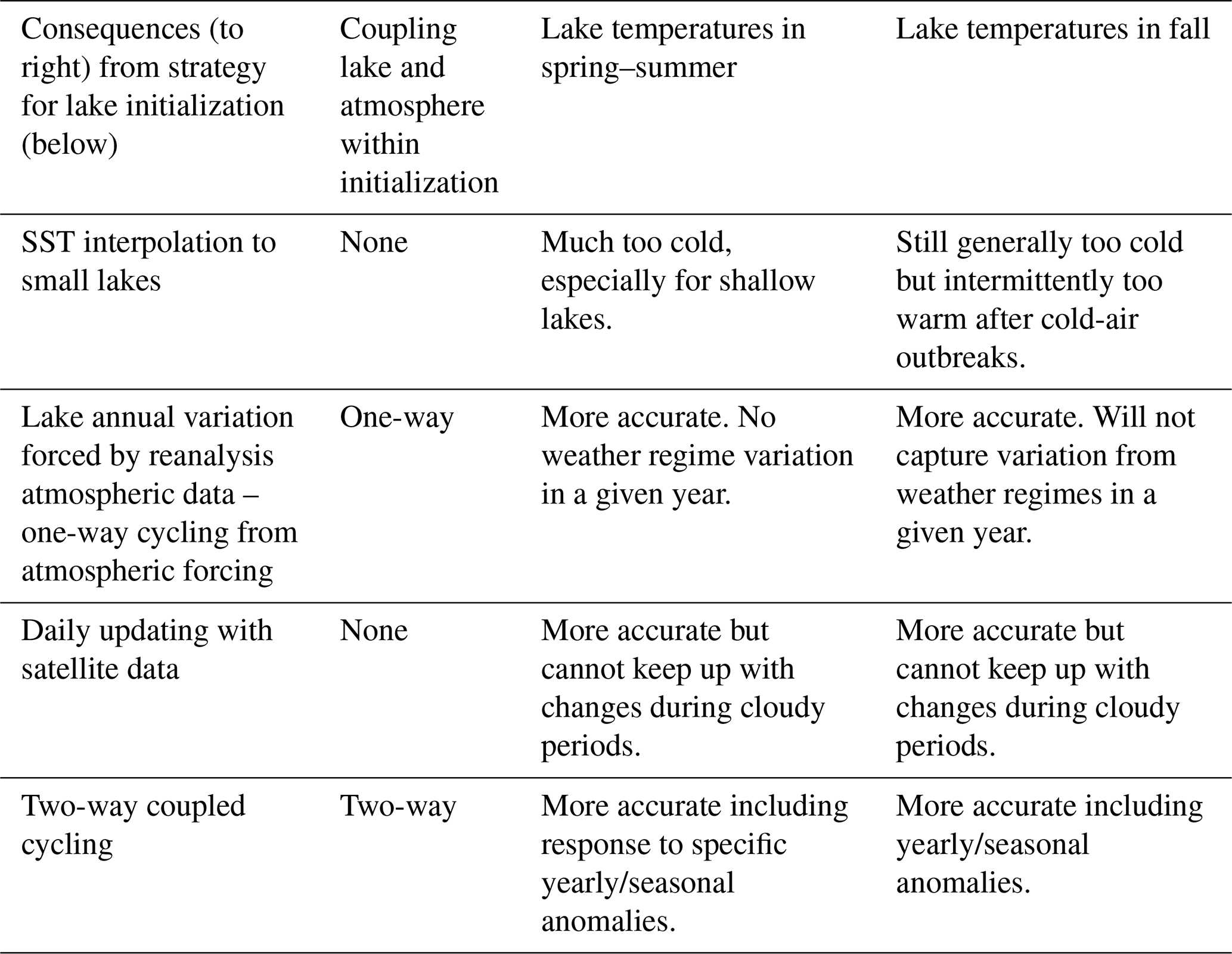 | Consequences (to right) from strategy for lake initialization (below) | Coupling lake and atmosphere within initialization | Lake temperatures in spring–summer | Lake temperatures in fall |
|---|---|---|---|
| SST interpolation to small lakes | None | Much too cold, especially for shallow lakes. | Still generally too cold but intermittently too warm after cold-air outbreaks. |
| Lake annual variation forced by reanalysis atmospheric data – one-way cycling from atmospheric forcing | One-way | More accurate. No weather regime variation in a given year. | More accurate. Will not capture variation from weather regimes in a given year. |
| Daily updating with satellite data | None | More accurate but cannot keep up with changes during cloudy periods. | More accurate but cannot keep up with changes during cloudy periods. |
| Two-way coupled cycling | Two-way | More accurate including response to specific yearly/seasonal anomalies. | More accurate including yearly/seasonal anomalies. |